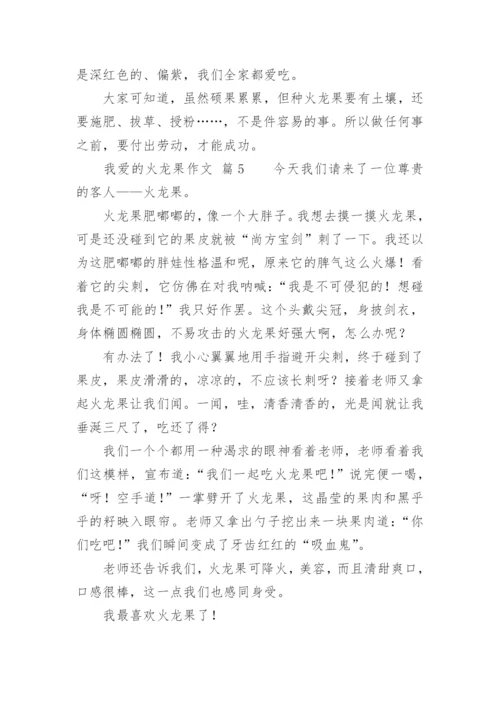 是深红色的、偏紫，我们全家都爱吃。

大家可知道，虽然硕果累累，但种火龙果要有土壤，还要施肥、拔草、授粉……，不是件容易的事。所以做任何事之前，要付出劳动，才能成功。

我爱的火龙果作文 篇5　　今天我们请来了一位尊贵的客人——火龙果。

火龙果肥嘟嘟的，像一个大胖子。我想去摸一摸火龙果，可是还没碰到它的果皮就被“尚方宝剑”刺了一下。我还以为这肥嘟嘟的胖娃性格温和呢，原来它的脾气这么火爆！看着它的尖刺，它仿佛在对我呐喊：“我是不可侵犯的！想碰我是不可能的！”我只好作罢。这个头戴尖冠，身披剑衣，身体椭圆椭圆，不易攻击的火龙果好强大啊，怎么办呢？

有办法了！我小心翼翼地用手指避开尖刺，终于碰到了果皮，果皮滑滑的，凉凉的，不应该长刺呀？接着老师又拿起火龙果让我们闻。一闻，哇，清香清香的，光是闻就让我垂涎三尺了，吃还了得？

我们一个个都用一种渴求的眼神看着老师，老师看着我们这模样，宣布道：“我们一起吃火龙果吧！”说完便一喝，“呀！空手道！”一掌劈开了火龙果，这晶莹的果肉和黑乎乎的籽映入眼帘。老师又拿出勺子挖出来一块果肉道：“你们吃吧！”我们瞬间变成了牙齿红红的“吸血鬼”。

老师还告诉我们，火龙果可降火，美容，而且清甜爽口，口感很棒，这一点我们也感同身受。

我最喜欢火龙果了！